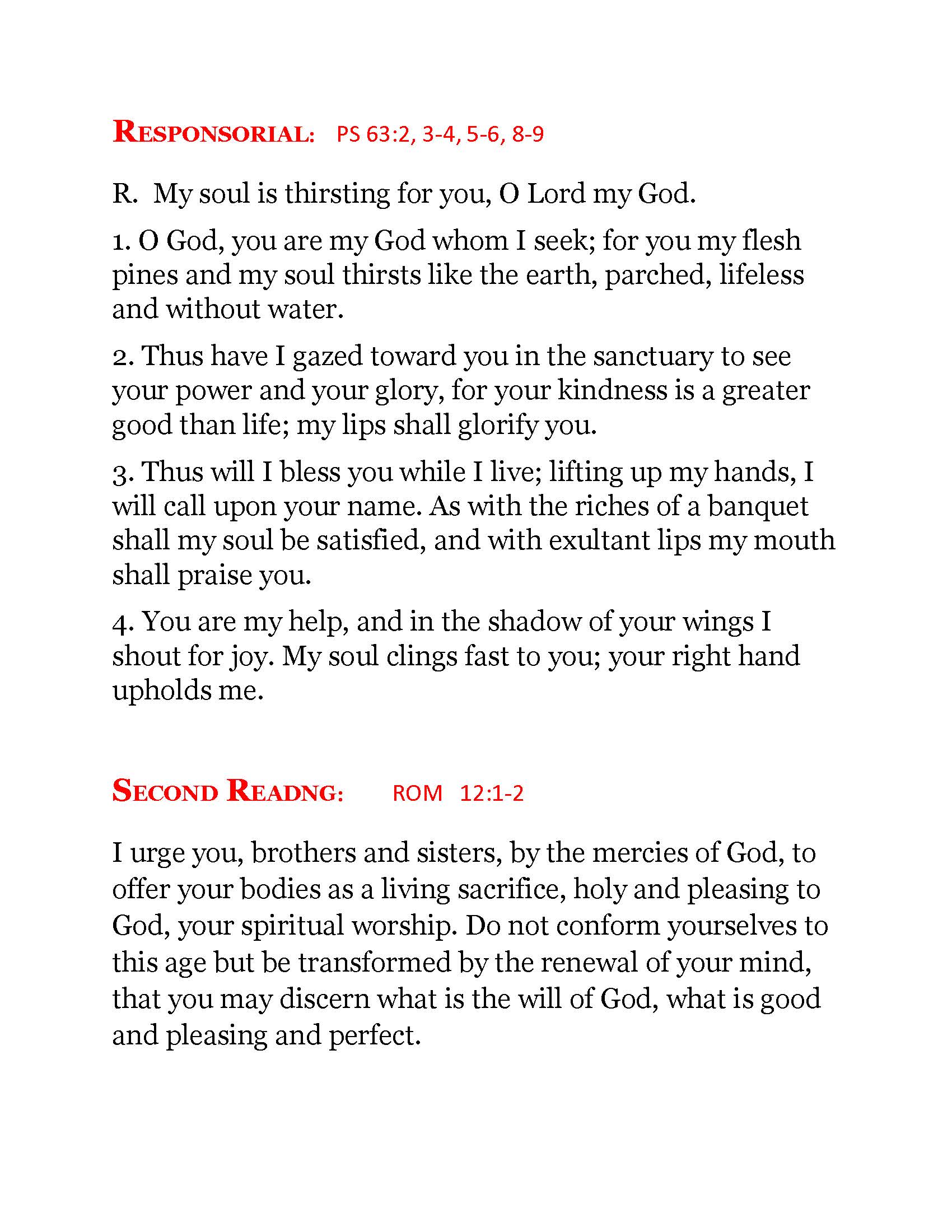 RESPONSORIAL: PS 63:2, 3-4, 5-6, 8-9

R. My soul is thirsting for you, O Lord my God.

1. O God, you are my God whom I seek; for you my flesh pines and my soul thirsts like the earth, parched, lifeless and without water.

2. Thus have I gazed toward you in the sanctuary to see your power and your glory, for your kindness is a greater good than life; my lips shall glorify you.

3. Thus will I bless you while I live; lifting up my hands, I will call upon your name. As with the riches of a banquet shall my soul be satisfied, and with exultant lips my mouth shall praise you.

4. You are my help, and in the shadow of your wings I shout for joy. My soul clings fast to you; your right hand upholds me.

SECOND READNG: ROM 12:1-2

I urge you, brothers and sisters, by the mercies of God, to offer your bodies as a living sacrifice, holy and pleasing to God, your spiritual worship. Do not conform yourselves to this age but be transformed by the renewal of your mind, that you may discern what is the will of God, what is good and pleasing and perfect.